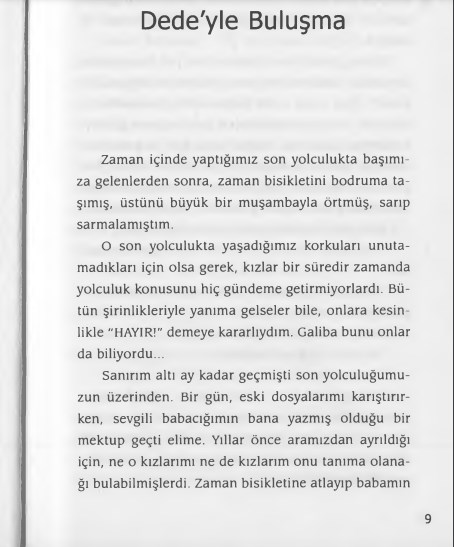 Dede'yle Buluşma

Zaman içinde yaptığımız son yolculukta başımıza gelenlerden sonra, zaman bisikletini bodruma taşımış, üstünü büyük bir muşambayla örtmüş, sarıp sarmalamıştım.

O son yolculukta yaşadığımız korkuları unutamadıkları için olsa gerek, kızlar bir süredir zamanda yolculuk konusunu hiç gündeme getirmiyorlardı. Bütün şirinlikleriyle yanıma gelseler bile, onlara kesinlikle "HAYIR!" demeye kararlıydım. Galiba bunu onlar da biliyordu...

Sanırım altı ay kadar geçmişti son yolculuğumuzun üzerinden. Bir gün, eski dosyalarımı karıştırırken, sevgili babacığımın bana yazmış olduğu bir mektup geçti elime. Yıllar önce aramızdan ayrıldığı için, ne o kızlarımı ne de kızlarım onu tanıma olanağı bulabilmişlerdi. Zaman bisikletine atlayıp babamın

9